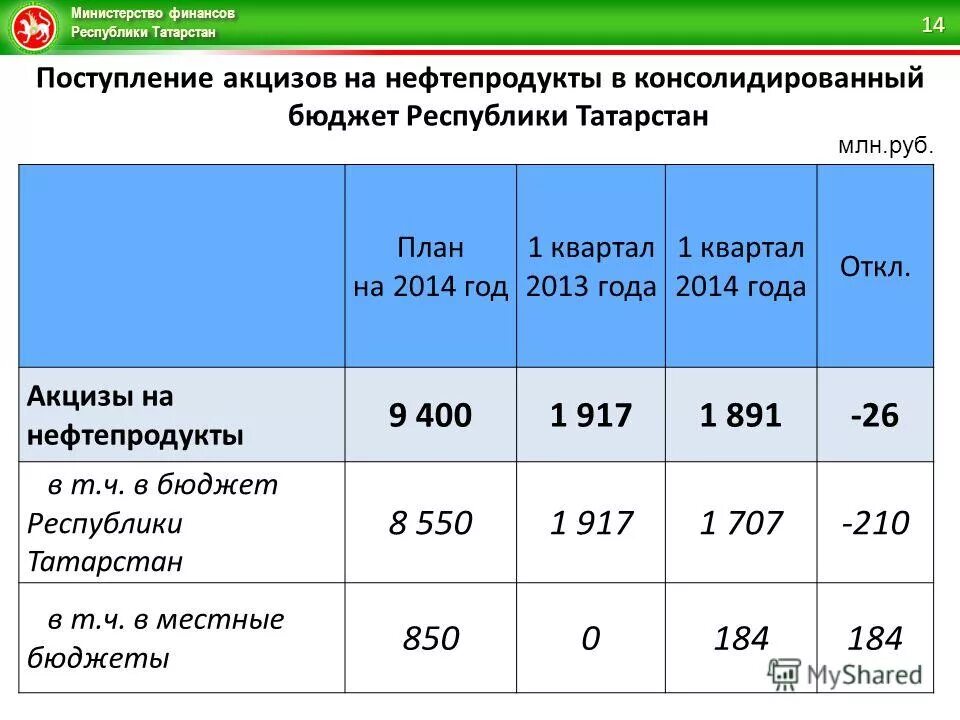 Министерство финансов
Республики Татарстан

14

Поступление акцизов на нефтепродукты в консолидированный бюджет Республики Татарстан

млн.руб.

| | План на 2014 год | 1 квартал 2013 года | 1 квартал 2014 года | Откл. |
|---|---|---|---|---|
| Акцизы на нефтепродукты | 9 400 | 1 917 | 1 891 | -26 |
| в т.ч. в бюджет Республики Татарстан | 8 550 | 1 917 | 1 707 | -210 |
| в т.ч. в местные бюджеты | 850 | 0 | 184 | 184 |

MyShared